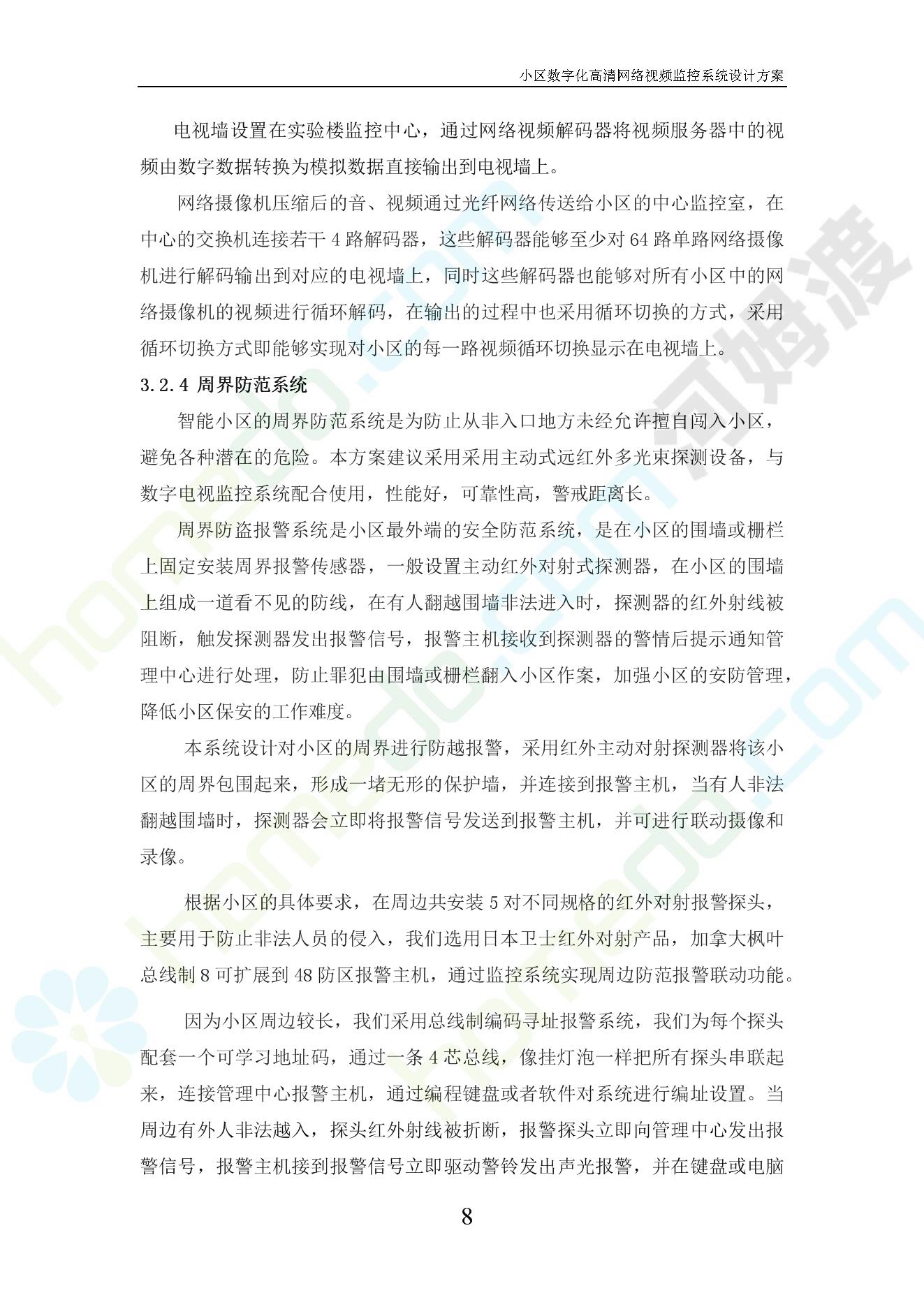 小区数字化高清网络视频监控系统设计方案

电视墙设置在实验楼监控中心，通过网络视频解码器将视频服务器中的视频由数字数据转换为模拟数据直接输出到电视墙上。

网络摄像机压缩后的音、视频通过光纤网络传送给小区的中心监控室，在中心的交换机连接若干 4 路解码器，这些解码器能够至少对 64 路单路网络摄像机进行解码输出到对应的电视墙上，同时这些解码器也能够对所有小区中的网络摄像机的视频进行循环解码，在输出的过程中也采用循环切换的方式，采用循环切换方式即能够实现对小区的每一路视频循环切换显示在电视墙上。

3.2.4 周界防范系统

智能小区的周界防范系统是为防止从非入口地方未经允许擅自闯入小区，避免各种潜在的危险。本方案建议采用采用主动式远红外多光束探测设备，与数字电视监控系统配合使用，性能好，可靠性高，警戒距离长。

周界防盗报警系统是小区最外端的安全防范系统，是在小区的围墙或栅栏上固定安装周界报警传感器，一般设置主动红外对射式探测器，在小区的围墙上组成一道看不见的防线，在有人翻越围墙非法进入时，探测器的红外射线被阻断，触发探测器发出报警信号，报警主机接收到探测器的警情后提示通知管理中心进行处理，防止罪犯由围墙或栅栏翻入小区作案，加强小区的安防管理，降低小区保安的工作难度。

本系统设计对小区的周界进行防越报警，采用红外主动对射探测器将该小区的周界包围起来，形成一堵无形的保护墙，并连接到报警主机，当有人非法翻越围墙时，探测器会立即将报警信号发送到报警主机，并可进行联动摄像和录像。

根据小区的具体要求，在周边共安装 5 对不同规格的红外对射报警探头，主要用于防止非法人员的侵入，我们选用日本卫士红外对射产品，加拿大枫叶总线制 8 可扩展到 48 防区报警主机，通过监控系统实现周边防范报警联动功能。

因为小区周边较长，我们采用总线制编码寻址报警系统，我们为每个探头配套一个可学习地址码，通过一条 4 芯总线，像挂灯泡一样把所有探头串联起来，连接管理中心报警主机，通过编程键盘或者软件对系统进行编址设置。当周边有外人非法越入，探头红外射线被折断，报警探头立即向管理中心发出报警信号，报警主机接到报警信号立即驱动警铃发出声光报警，并在键盘或电脑

8